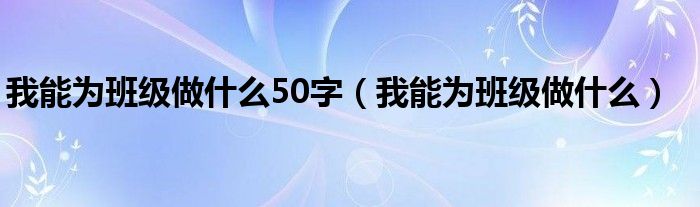 我能为班级做什么50字（我能为班级做什么）